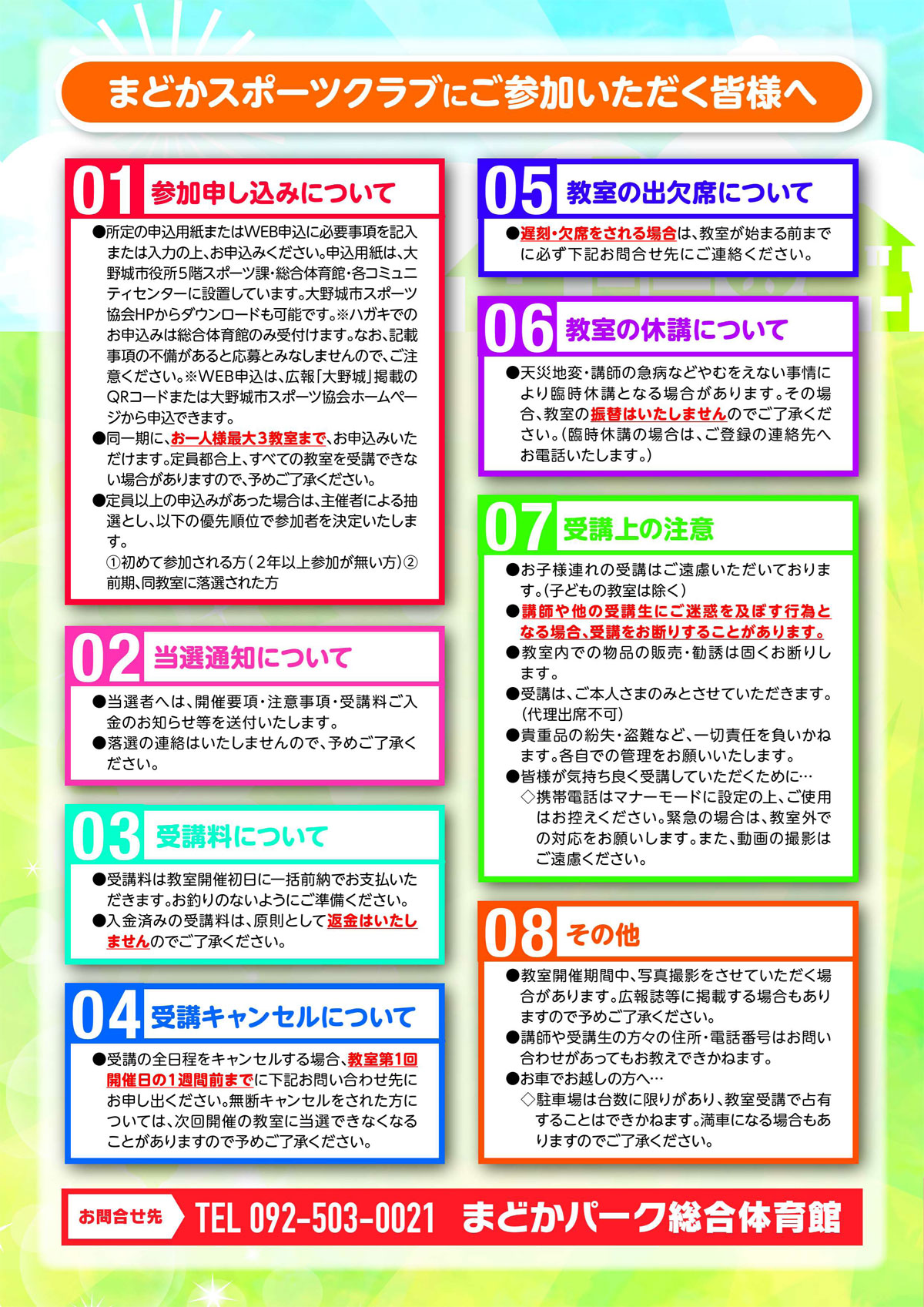 まどかスポーツクラブにご参加いただく皆様へ

01 参加申し込みについて

●所定の申込用紙またはWEB申込に必要事項を記入または入力の上、お申込みください。申込用紙は、大野城市役所5階スポーツ課・総合体育館・各コミュニティセンターに設置しています。大野城市スポーツ協会HPからダウンロードも可能です。※ハガキでのお申込みは総合体育館のみ受付けます。なお、記載事項の不備があると応募とみなしませんので、ご注意ください。※WEB申込は、広報「大野城」掲載のQRコードまたは大野城市スポーツ協会ホームページから申込できます。
●同一期に、お一人様最大3教室まで、お申込みいただけます。定員都合上、すべての教室を受講できない場合がありますので、予めご了承ください。
●定員以上の申込みがあった場合は、主催者による抽選とし、以下の優先順位で参加者を決定いたします。
①初めて参加される方（2年以上参加が無い方）②前期、同教室に落選された方

02 当選通知について

●当選者へは、開催要項・注意事項・受講料ご入金のお知らせ等を送付いたします。
●落選の連絡はいたしませんので、予めご了承ください。

03 受講料について

●受講料は教室開催初日に一括前納でお支払いただきます。お釣りのないようにご準備ください。
●入金済みの受講料は、原則として返金はいたしませんのでご了承ください。

04 受講キャンセルについて

●受講の全日程をキャンセルする場合、教室第1回開催日の1週間前までに下記お問い合わせ先にお申し出ください。無断キャンセルをされた方については、次回開催の教室に当選できなくなることがありますので予めご了承ください。

05 教室の出欠席について

●遅刻・欠席をされる場合は、教室が始まる前までに必ず下記お問合せ先にご連絡ください。

06 教室の休講について

●天災地変・講師の急病などやむをえない事情により臨時休講となる場合があります。その場合、教室の振替はいたしませんのでご了承ください。（臨時休講の場合は、ご登録の連絡先へお電話いたします。）

07 受講上の注意

●お子様連れの受講はご遠慮いただいております。（子どもの教室は除く）
●講師や他の受講生にご迷惑を及ぼす行為となる場合、受講をお断りすることがあります。
●教室内での物品の販売・勧誘は固くお断りします。
●受講は、ご本人さまのみとさせていただきます。（代理出席不可）
●貴重品の紛失・盗難など、一切責任を負いかねます。各自での管理をお願いいたします。
●皆様が気持ち良く受講していただくために…
◇携帯電話はマナーモードに設定の上、ご使用はお控えください。緊急の場合は、教室外での対応をお願いします。また、動画の撮影はご遠慮ください。

08 その他

●教室開催期間中、写真撮影をさせていただく場合があります。広報誌等に掲載する場合もありますので予めご了承ください。
●講師や受講生の方々の住所・電話番号はお問い合わせがあってもお教えできかねます。
●お車でお越しの方へ…
◇駐車場は台数に限りがあり、教室受講で占有することはできかねます。満車になる場合もありますのでご了承ください。

お問合せ先 TEL 092-503-0021 まどかパーク総合体育館